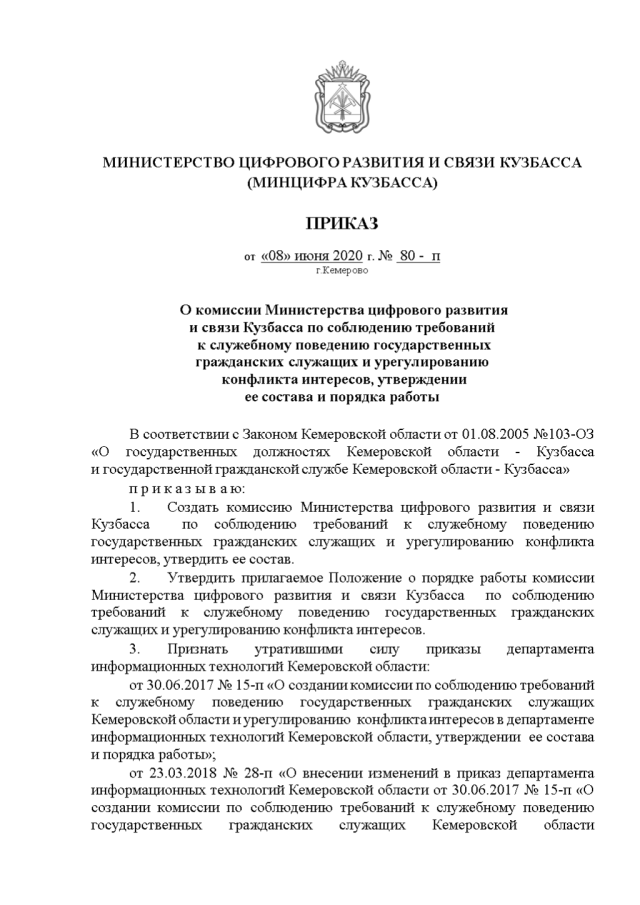 МИНИСТЕРСТВО ЦИФРОВОГО РАЗВИТИЯ И СВЯЗИ КУЗБАССА (МИНЦИФРА КУЗБАССА)

ПРИКАЗ

от «08» июня 2020 г. № 80 - п
г.Кемерово

О комиссии Министерства цифрового развития и связи Кузбасса по соблюдению требований к служебному поведению государственных гражданских служащих и урегулированию конфликта интересов, утверждении ее состава и порядка работы

В соответствии с Законом Кемеровской области от 01.08.2005 №103-ОЗ «О государственных должностях Кемеровской области - Кузбасса и государственной гражданской службе Кемеровской области - Кузбасса»

п р и к а з ы в а ю:

1. Создать комиссию Министерства цифрового развития и связи Кузбасса по соблюдению требований к служебному поведению государственных гражданских служащих и урегулированию конфликта интересов, утвердить ее состав.

2. Утвердить прилагаемое Положение о порядке работы комиссии Министерства цифрового развития и связи Кузбасса по соблюдению требований к служебному поведению государственных гражданских служащих и урегулированию конфликта интересов.

3. Признать утратившими силу приказы департамента информационных технологий Кемеровской области:

от 30.06.2017 № 15-п «О создании комиссии по соблюдению требований к служебному поведению государственных гражданских служащих Кемеровской области и урегулированию конфликта интересов в департаменте информационных технологий Кемеровской области, утверждении ее состава и порядка работы»;

от 23.03.2018 № 28-п «О внесении изменений в приказ департамента информационных технологий Кемеровской области от 30.06.2017 № 15-п «О создании комиссии по соблюдению требований к служебному поведению государственных гражданских служащих Кемеровской области